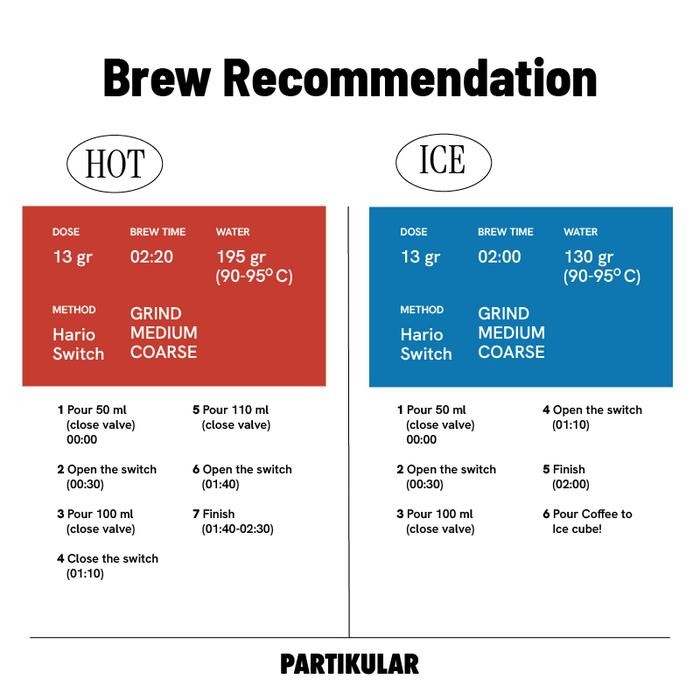 Brew Recommendation

HOT

DOSE
13 gr

BREW TIME
02:20

WATER
195 gr
(90-95° C)

METHOD
Hario Switch

GRIND
MEDIUM COARSE

1 Pour 50 ml (close valve) 00:00

2 Open the switch (00:30)

3 Pour 100 ml (close valve)

4 Close the switch (01:10)

5 Pour 110 ml (close valve)

6 Open the switch (01:40)

7 Finish (01:40-02:30)

ICE

DOSE
13 gr

BREW TIME
02:00

WATER
130 gr
(90-95° C)

METHOD
Hario Switch

GRIND
MEDIUM COARSE

1 Pour 50 ml (close valve) 00:00

2 Open the switch (00:30)

3 Pour 100 ml (close valve)

4 Open the switch (01:10)

5 Finish (02:00)

6 Pour Coffee to Ice cube!

PARTIKULAR